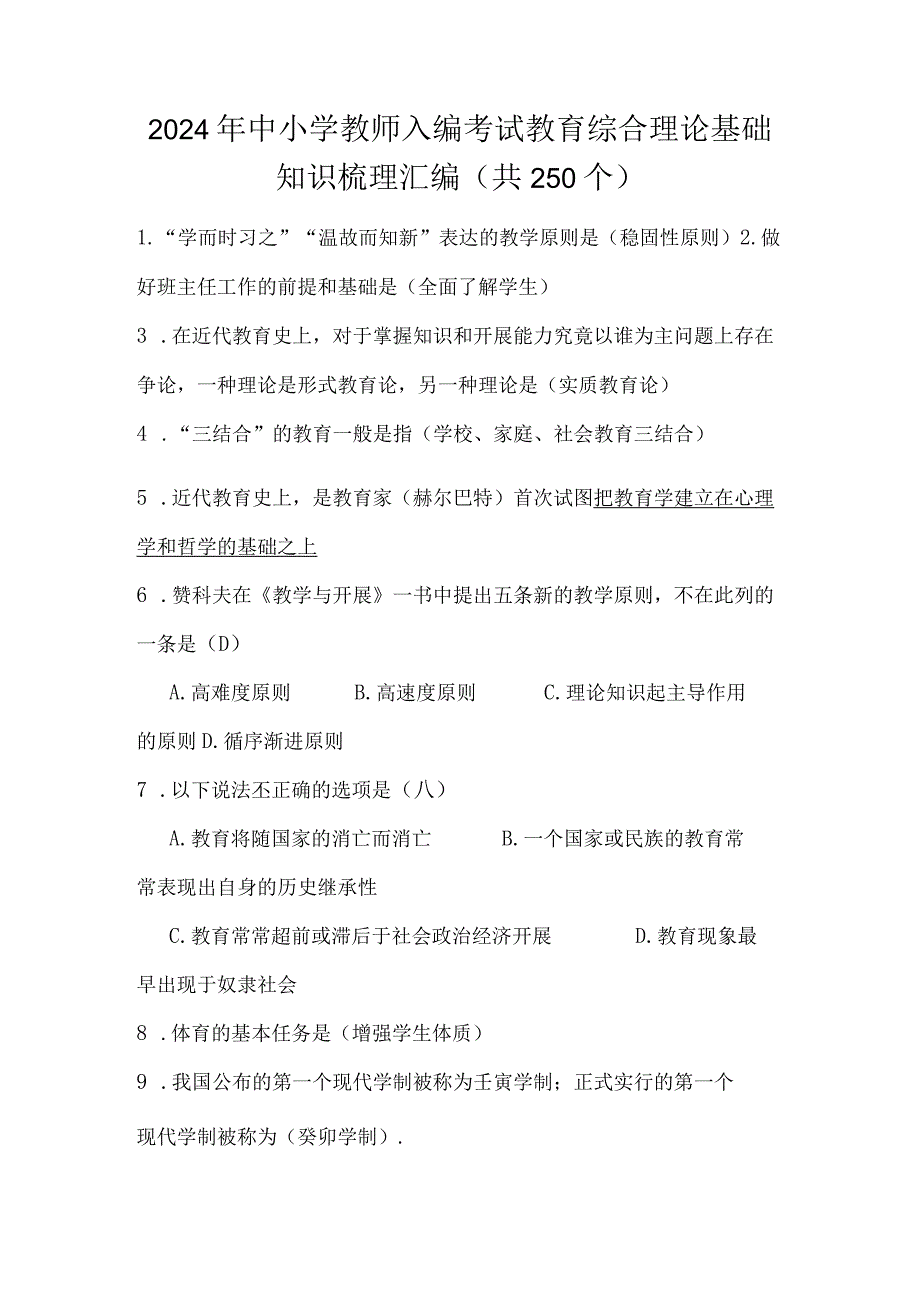 2024年中小学教师入编考试教育综合理论基础知识梳理汇编（共250个）

1.“学而时习之”“温故而知新”表达的教学原则是（稳固性原则）2.做好班主任工作的前提和基础是（全面了解学生）

3．在近代教育史上，对于掌握知识和开展能力究竟以谁为主问题上存在争论，一种理论是形式教育论，另一种理论是（实质教育论）

4．“三结合”的教育一般是指（学校、家庭、社会教育三结合）

5．近代教育史上，是教育家（赫尔巴特）首次试图把教育学建立在心理学和哲学的基础之上

6．赞科夫在《教学与开展》一书中提出五条新的教学原则，不在此列的一条是（D）

A.高难度原则 B.高速度原则 C.理论知识起主导作用的原则 D.循序渐进原则

7．以下说法丕正确的选项是（八）

A.教育将随国家的消亡而消亡 B.一个国家或民族的教育常常表现出自身的历史继承性

C.教育常常超前或滞后于社会政治经济开展 D.教育现象最早出现于奴隶社会

8．体育的基本任务是（增强学生体质）

9．我国公布的第一个现代学制被称为壬寅学制；正式实行的第一个现代学制被称为（癸卯学制）.